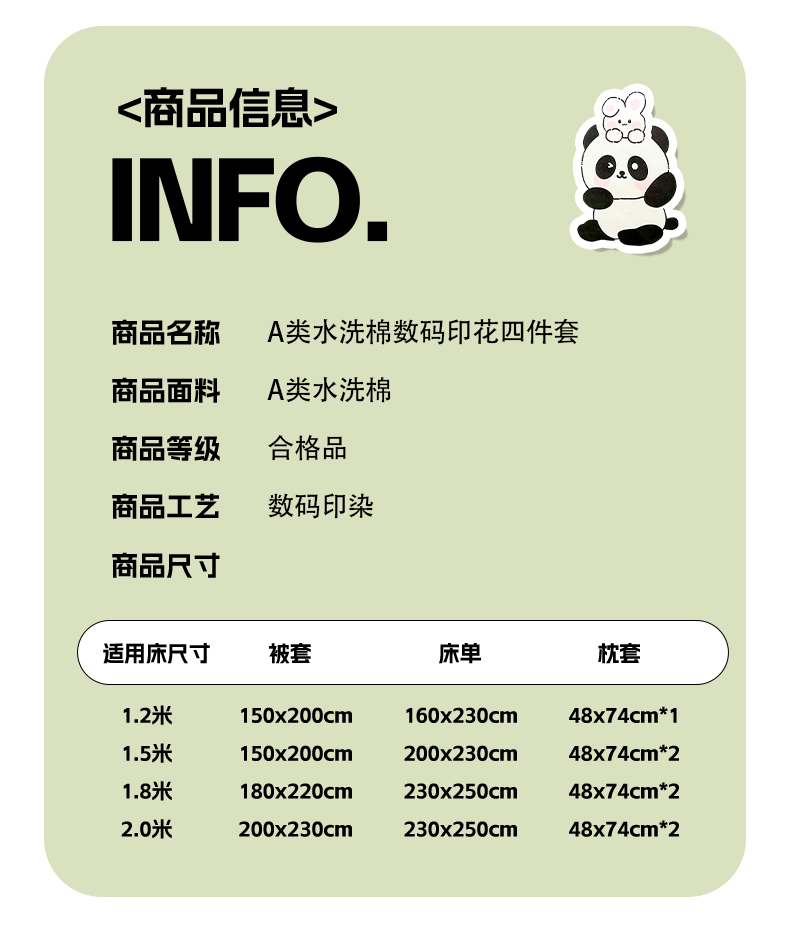 <商品信息>

INFO.

商品名称 A类水洗棉数码印花四件套

商品面料 A类水洗棉

商品等级 合格品

商品工艺 数码印染

商品尺寸

| 适用床尺寸 | 被套 | 床单 | 枕套 |
|---|---|---|---|
| 1.2米 | 150x200cm | 160x230cm | 48x74cm*1 |
| 1.5米 | 150x200cm | 200x230cm | 48x74cm*2 |
| 1.8米 | 180x220cm | 230x250cm | 48x74cm*2 |
| 2.0米 | 200x230cm | 230x250cm | 48x74cm*2 |